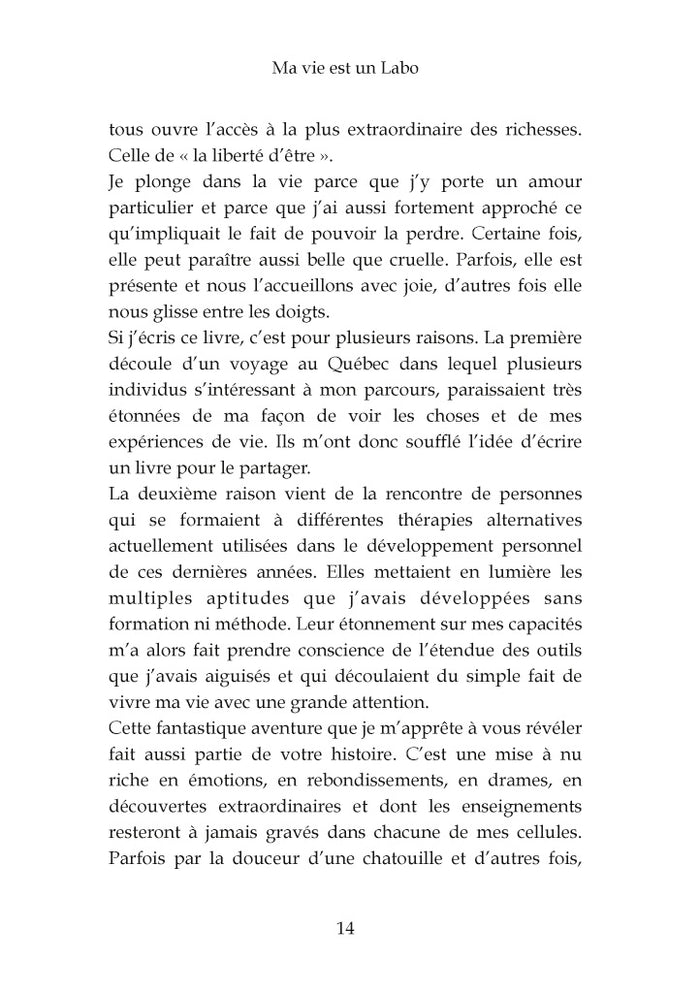 Ma vie est un Labo

tous ouvre l'accès à la plus extraordinaire des richesses. Celle de « la liberté d'être ».
Je plonge dans la vie parce que j'y porte un amour particulier et parce que j'ai aussi fortement approché ce qu'impliquait le fait de pouvoir la perdre. Certaine fois, elle peut paraître aussi belle que cruelle. Parfois, elle est présente et nous l'accueillons avec joie, d'autres fois elle nous glisse entre les doigts.
Si j'écris ce livre, c'est pour plusieurs raisons. La première découle d'un voyage au Québec dans lequel plusieurs individus s'intéressant à mon parcours, paraissaient très étonnées de ma façon de voir les choses et de mes expériences de vie. Ils m'ont donc soufflé l'idée d'écrire un livre pour le partager.
La deuxième raison vient de la rencontre de personnes qui se formaient à différentes thérapies alternatives actuellement utilisées dans le développement personnel de ces dernières années. Elles mettaient en lumière les multiples aptitudes que j'avais développées sans formation ni méthode. Leur étonnement sur mes capacités m'a alors fait prendre conscience de l'étendue des outils que j'avais aiguisés et qui découlaient du simple fait de vivre ma vie avec une grande attention.
Cette fantastique aventure que je m'apprête à vous révéler fait aussi partie de votre histoire. C'est une mise à nu riche en émotions, en rebondissements, en drames, en découvertes extraordinaires et dont les enseignements resteront à jamais gravés dans chacune de mes cellules. Parfois par la douceur d'une chatouille et d'autres fois,

14